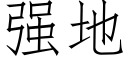 强地